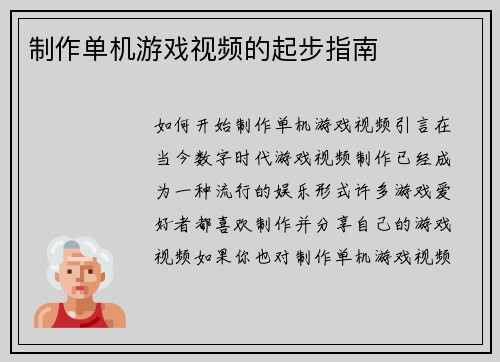 制作单机游戏视频的起步指南

如何开始制作单机游戏视频引言在当今数字时代游戏视频制作已经成为一种流行的娱乐形式许多游戏爱好者都喜欢制作并分享自己的游戏视频如果你也对制作单机游戏视频